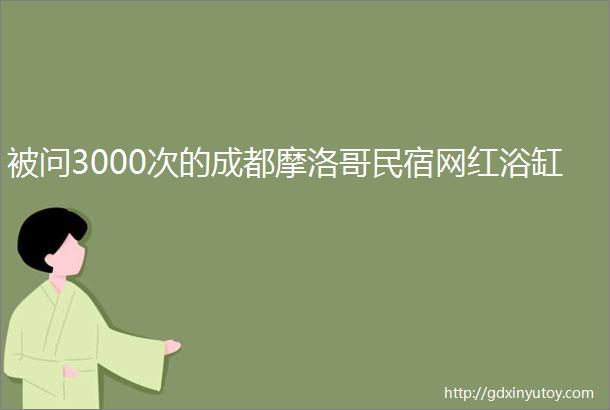 被问3000次的成都摩洛哥民宿网红浴缸

http://gdxinyutoy.com